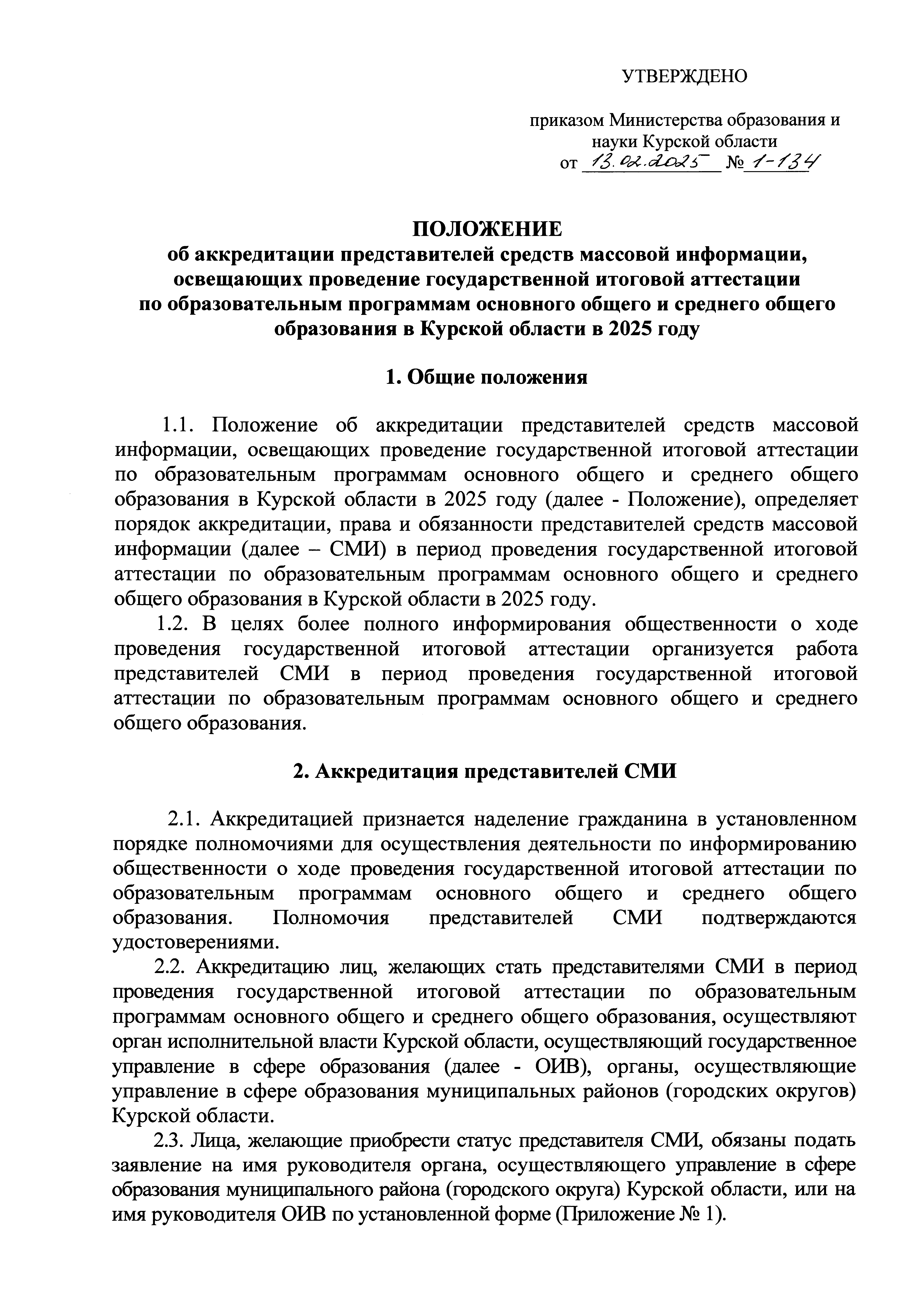 УТВЕРЖДЕНО

приказом Министерства образования и науки Курской области
от 13.02.2025 № 1-134

ПОЛОЖЕНИЕ
об аккредитации представителей средств массовой информации, освещающих проведение государственной итоговой аттестации по образовательным программам основного общего и среднего общего образования в Курской области в 2025 году

1. Общие положения

1.1. Положение об аккредитации представителей средств массовой информации, освещающих проведение государственной итоговой аттестации по образовательным программам основного общего и среднего общего образования в Курской области в 2025 году (далее - Положение), определяет порядок аккредитации, права и обязанности представителей средств массовой информации (далее – СМИ) в период проведения государственной итоговой аттестации по образовательным программам основного общего и среднего общего образования в Курской области в 2025 году.

1.2. В целях более полного информирования общественности о ходе проведения государственной итоговой аттестации организуется работа представителей СМИ в период проведения государственной итоговой аттестации по образовательным программам основного общего и среднего общего образования.

2. Аккредитация представителей СМИ

2.1. Аккредитацией признается наделение гражданина в установленном порядке полномочиями для осуществления деятельности по информированию общественности о ходе проведения государственной итоговой аттестации по образовательным программам основного общего и среднего общего образования. Полномочия представителей СМИ подтверждаются удостоверениями.

2.2. Аккредитацию лиц, желающих стать представителями СМИ в период проведения государственной итоговой аттестации по образовательным программам основного общего и среднего общего образования, осуществляют орган исполнительной власти Курской области, осуществляющий государственное управление в сфере образования (далее - ОИВ), органы, осуществляющие управление в сфере образования муниципальных районов (городских округов) Курской области.

2.3. Лица, желающие приобрести статус представителя СМИ, обязаны подать заявление на имя руководителя органа, осуществляющего управление в сфере образования муниципального района (городского округа) Курской области, или на имя руководителя ОИВ по установленной форме (Приложение № 1).